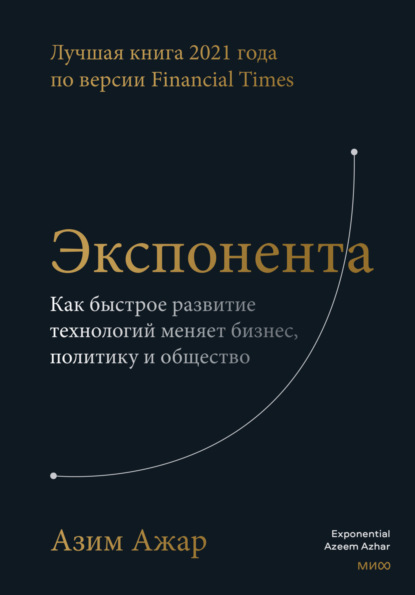 Лучшая книга 2021 года по версии Financial Times

Экспонента

Как быстрое развитие технологий меняет бизнес, политику и общество

Азим Ажар

Exponential
Azeem Azhar

МИФ